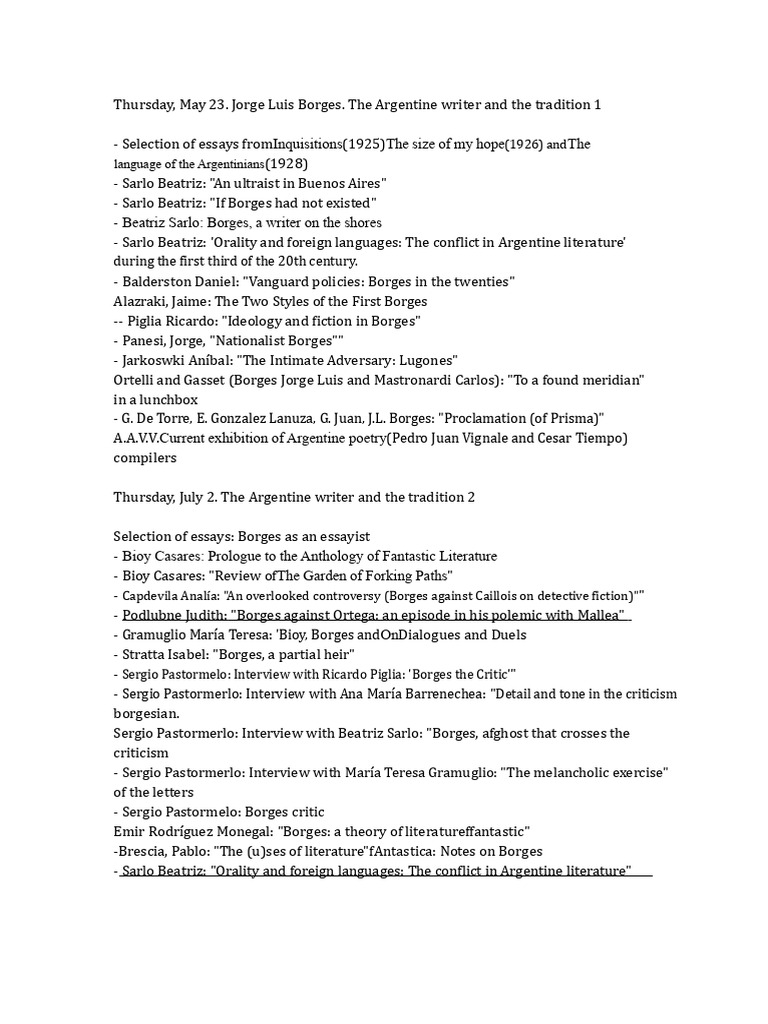 Thursday, May 23. Jorge Luis Borges. The Argentine writer and the tradition 1

- Selection of essays fromInquisitions(1925)The size of my hope(1926) andThe language of the Argentinians(1928)
- Sarlo Beatriz: "An ultraist in Buenos Aires"
- Sarlo Beatriz: "If Borges had not existed"
- Beatriz Sarlo: Borges, a writer on the shores
- Sarlo Beatriz: 'Orality and foreign languages: The conflict in Argentine literature' during the first third of the 20th century.
- Balderston Daniel: "Vanguard policies: Borges in the twenties"
Alazraki, Jaime: The Two Styles of the First Borges
-- Piglia Ricardo: "Ideology and fiction in Borges"
- Panesi, Jorge, "Nationalist Borges""
- Jarkoswki Aníbal: "The Intimate Adversary: Lugones"
Ortelli and Gasset (Borges Jorge Luis and Mastronardi Carlos): "To a found meridian" in a lunchbox
- G. De Torre, E. Gonzalez Lanuza, G. Juan, J.L. Borges: "Proclamation (of Prisma)"
A.A.V.V.Current exhibition of Argentine poetry(Pedro Juan Vignale and Cesar Tiempo) compilers

Thursday, July 2. The Argentine writer and the tradition 2

Selection of essays: Borges as an essayist
- Bioy Casares: Prologue to the Anthology of Fantastic Literature
- Bioy Casares: "Review ofThe Garden of Forking Paths"
- Capdevila Analía: "An overlooked controversy (Borges against Caillois on detective fiction)""
- Podlubne Judith: "Borges against Ortega: an episode in his polemic with Mallea"
- Gramuglio María Teresa: 'Bioy, Borges andOnDialogues and Duels
- Stratta Isabel: "Borges, a partial heir"
- Sergio Pastormelo: Interview with Ricardo Piglia: 'Borges the Critic'"
- Sergio Pastormerlo: Interview with Ana María Barrenechea: "Detail and tone in the criticism borgesian.
Sergio Pastormerlo: Interview with Beatriz Sarlo: "Borges, afghost that crosses the criticism
- Sergio Pastormerlo: Interview with María Teresa Gramuglio: "The melancholic exercise" of the letters
- Sergio Pastormelo: Borges critic
Emir Rodríguez Monegal: "Borges: a theory of literatureffantastic"
-Brescia, Pablo: "The (u)ses of literature"fAntastica: Notes on Borges
- Sarlo Beatriz: "Orality and foreign languages: The conflict in Argentine literature"